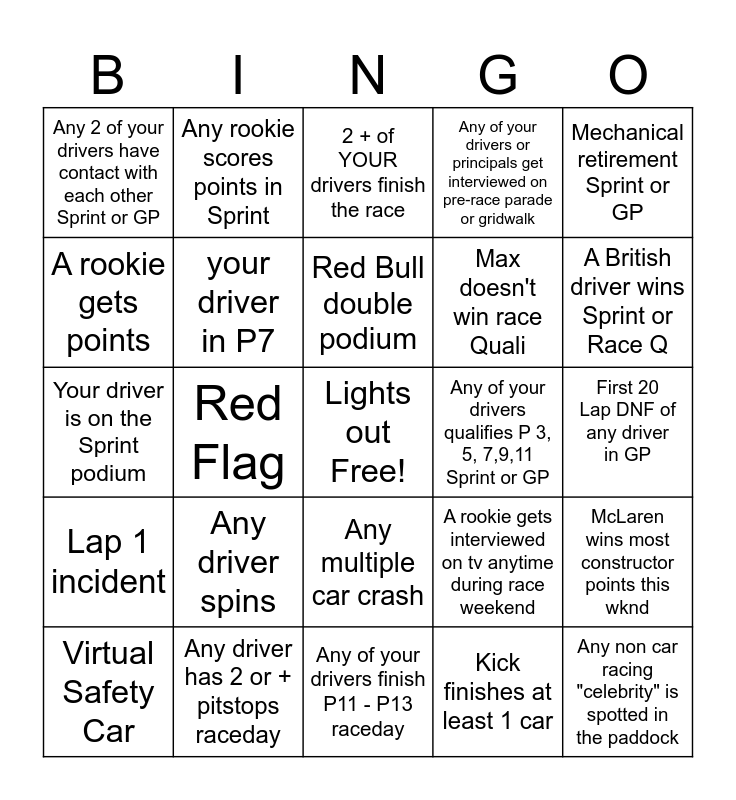 | B | I | N | G | O |
|---|---|---|---|---|
| Any 2 of your drivers have contact with each other Sprint or GP | Any rookie scores points in Sprint | 2 + of YOUR drivers finish the race | Any of your drivers or principals get interviewed on pre-race parade or gridwalk | Mechanical retirement Sprint or GP |
| A rookie gets points | your driver in P7 | Red Bull double podium | Max doesn't win race Quali | A British driver wins Sprint or Race Q |
| Your driver is on the Sprint podium | Red Flag | Lights out Free! | Any of your drivers qualifies P 3, 5, 7,9,11 Sprint or GP | First 20 Lap DNF of any driver in GP |
| Lap 1 incident | Any driver spins | Any multiple car crash | A rookie gets interviewed on tv anytime during race weekend | McLaren wins most constructor points this wknd |
| Virtual Safety Car | Any driver has 2 or + pitstops raceday | Any of your drivers finish P11 - P13 raceday | Kick finishes at least 1 car | Any non car racing "celebrity" is spotted in the paddock |